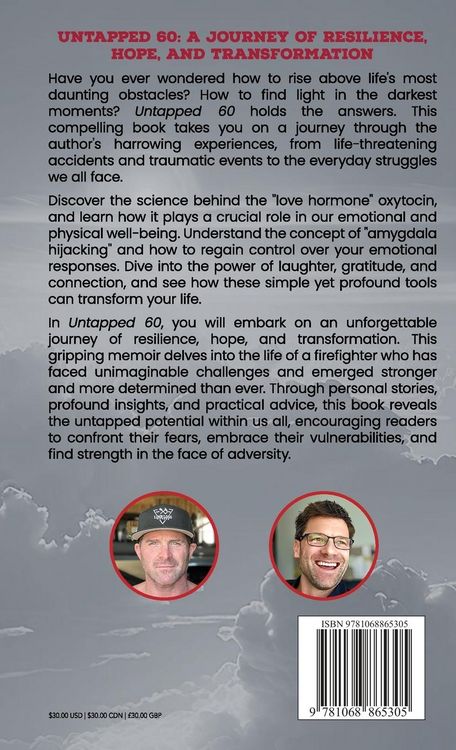 UNTAPPED 60: A JOURNEY OF RESILIENCE, HOPE, AND TRANSFORMATION

Have you ever wondered how to rise above life's most daunting obstacles? How to find light in the darkest moments? Untapped 60 holds the answers. This compelling book takes you on a journey through the author's harrowing experiences, from life-threatening accidents and traumatic events to the everyday struggles we all face.

Discover the science behind the "love hormone" oxytocin, and learn how it plays a crucial role in our emotional and physical well-being. Understand the concept of "amygdala hijacking" and how to regain control over your emotional responses. Dive into the power of laughter, gratitude, and connection, and see how these simple yet profound tools can transform your life.

In Untapped 60, you will embark on an unforgettable journey of resilience, hope, and transformation. This gripping memoir delves into the life of a firefighter who has faced unimaginable challenges and emerged stronger and more determined than ever. Through personal stories, profound insights, and practical advice, this book reveals the untapped potential within us all, encouraging readers to confront their fears, embrace their vulnerabilities, and find strength in the face of adversity.

ISBN 9781068865305

9 781068 865305

$30.00 USD | $30.00 CDN | £30.00 GBP